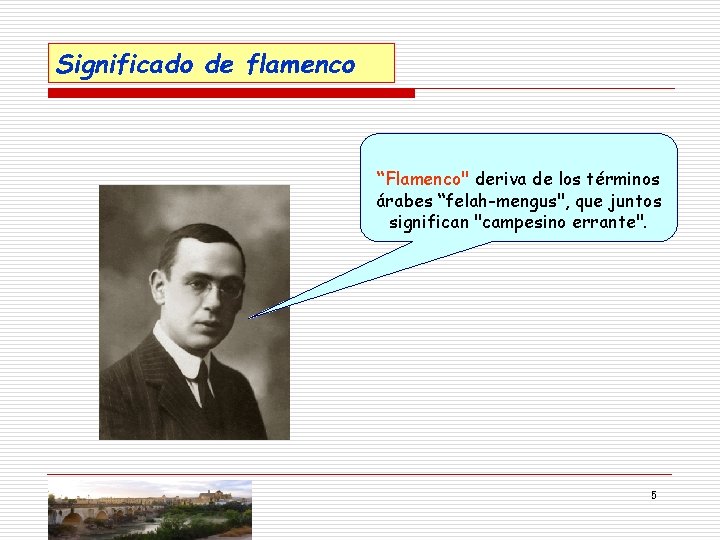 Significado de flamenco

“Flamenco" deriva de los términos árabes “felah-mengus", que juntos significan "campesino errante".

5